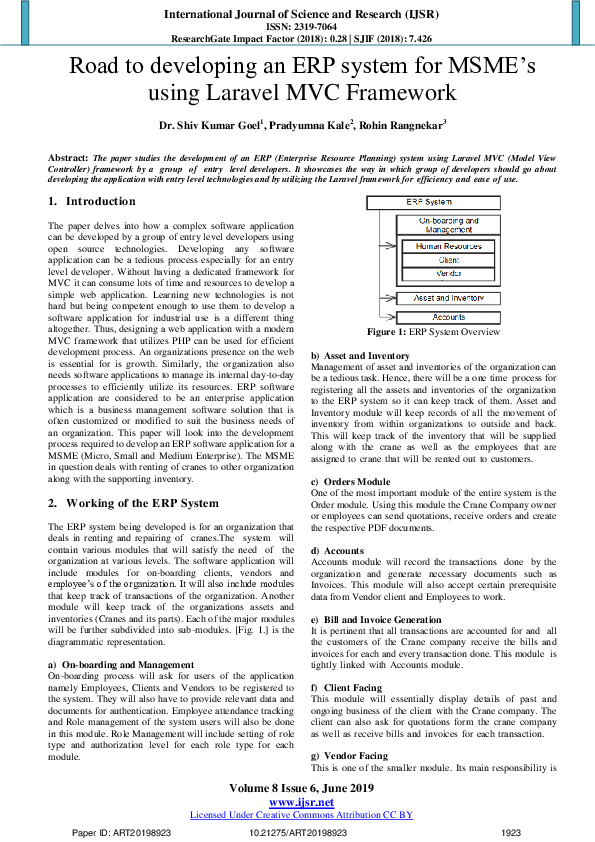 International Journal of Science and Research (IJSR)
ISSN: 2319-7064
ResearchGate Impact Factor (2018): 0.28 | SJIF (2018): 7.426

Road to developing an ERP system for MSME's using Laravel MVC Framework

Dr. Shiv Kumar Goel$^1$, Pradyumna Kale$^2$, Rohin Rangnekar$^3$

Abstract: The paper studies the development of an ERP (Enterprise Resource Planning) system using Laravel MVC (Model View Controller) framework by a group of entry level developers. It showcases the way in which group of developers should go about developing the application with entry level technologies and by utilizing the Laravel framework for efficiency and ease of use.

1. Introduction

The paper delves into how a complex software application can be developed by a group of entry level developers using open source technologies. Developing any software application can be a tedious process especially for an entry level developer. Without having a dedicated framework for MVC it can consume lots of time and resources to develop a simple web application. Learning new technologies is not hard but being competent enough to use them to develop a software application for industrial use is a different thing altogether. Thus, designing a web application with a modern MVC framework that utilizes PHP can be used for efficient development process. An organizations presence on the web is essential for is growth. Similarly, the organization also needs software applications to manage its internal day-to-day processes to efficiently utilize its resources. ERP software application are considered to be an enterprise application which is a business management software solution that is often customized or modified to suit the business needs of an organization. This paper will look into the development process required to develop an ERP software application for a MSME (Micro, Small and Medium Enterprise). The MSME in question deals with renting of cranes to other organization along with the supporting inventory.

2. Working of the ERP System

The ERP system being developed is for an organization that deals in renting and repairing of cranes.The system will contain various modules that will satisfy the need of the organization at various levels. The software application will include modules for on-boarding clients, vendors and employee's of the organization. It will also include modules that keep track of transactions of the organization. Another module will keep track of the organizations assets and inventories (Cranes and its parts). Each of the major modules will be further subdivided into sub-modules. [Fig. 1.] is the diagrammatic representation.

a) On-boarding and Management
On-boarding process will ask for users of the application namely Employees, Clients and Vendors to be registered to the system. They will also have to provide relevant data and documents for authentication. Employee attendance tracking and Role management of the system users will also be done in this module. Role Management will include setting of role type and authorization level for each role type for each module.

ERP System
On-boarding and Management
Human Resources
Client
Vendor
Asset and Inventory
Accounts

Figure 1: ERP System Overview

b) Asset and Inventory
Management of asset and inventories of the organization can be a tedious task. Hence, there will be a one time process for registering all the assets and inventories of the organization to the ERP system so it can keep track of them. Asset and Inventory module will keep records of all the movement of inventory from within organizations to outside and back. This will keep track of the inventory that will be supplied along with the crane as well as the employees that are assigned to crane that will be rented out to customers.

c) Orders Module
One of the most important module of the entire system is the Order module. Using this module the Crane Company owner or employees can send quotations, receive orders and create the respective PDF documents.

d) Accounts
Accounts module will record the transactions done by the organization and generate necessary documents such as Invoices. This module will also accept certain prerequisite data from Vendor client and Employees to work.

e) Bill and Invoice Generation
It is pertinent that all transactions are accounted for and all the customers of the Crane company receive the bills and invoices for each and every transaction done. This module is tightly linked with Accounts module.

f) Client Facing
This module will essentially display details of past and ongoing business of the client with the Crane company. The client can also ask for quotations form the crane company as well as receive bills and invoices for each transaction.

g) Vendor Facing
This is one of the smaller module. Its main responsibility is

Volume 8 Issue 6, June 2019
www.ijsr.net
Licensed Under Creative Commons Attribution CC BY

Paper ID: ART20198923 10.21275/ART20198923 1923